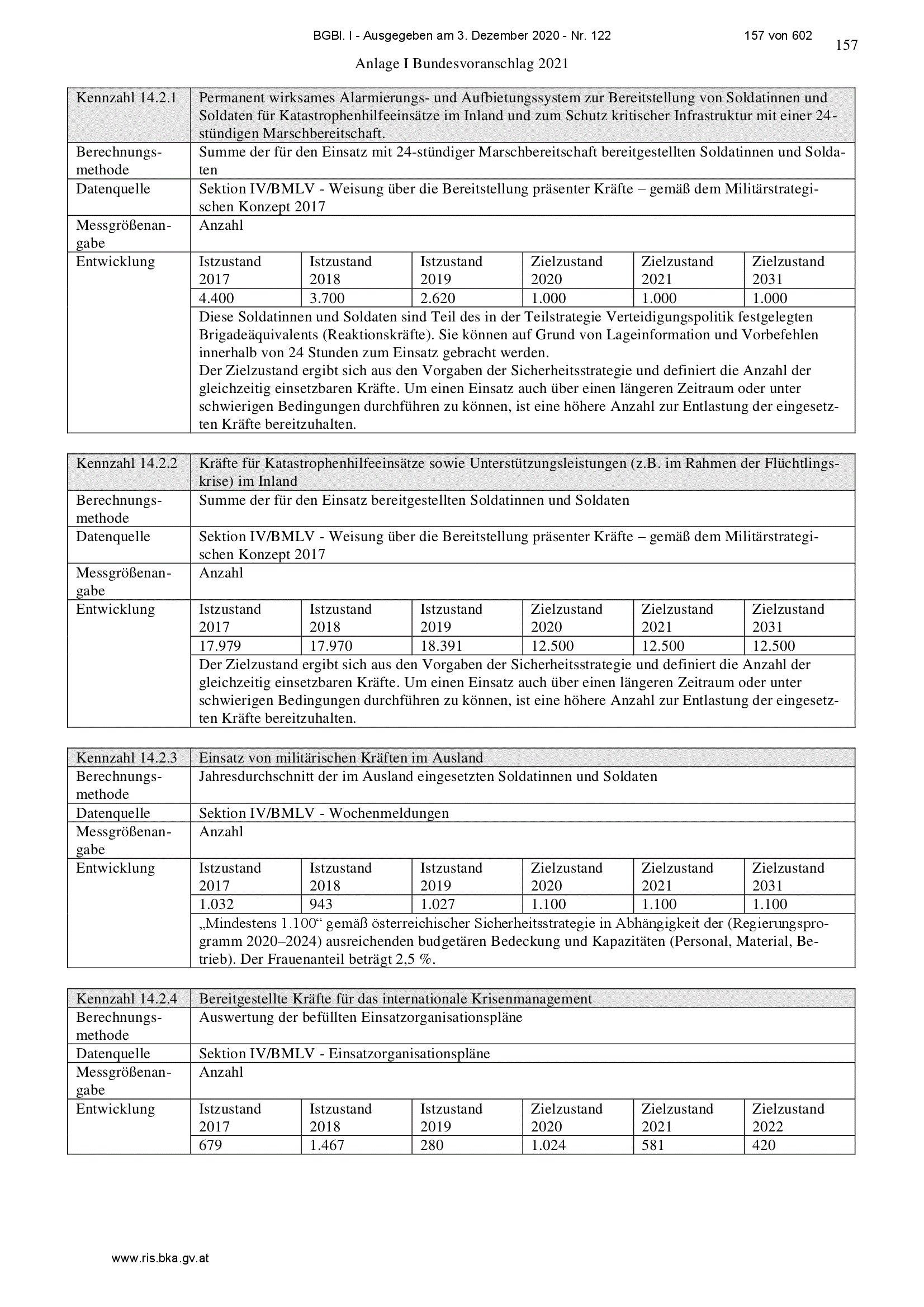 BGBl. I - Ausgegeben am 3. Dezember 2020 - Nr. 122

157 von 602

157

Anlage I Bundesvoranschlag 2021

| Kennzahl 14.2.1 | Permanent wirksames Alarmierungs- und Aufbietungssystem zur Bereitstellung von Soldatinnen und Soldaten für Katastrophenhilfeeinsätze im Inland und zum Schutz kritischer Infrastruktur mit einer 24-stündigen Marschbereitschaft. | | | | | |
|---|---|---|---|---|---|---|
| Berechnungsmethode | Summe der für den Einsatz mit 24-stündiger Marschbereitschaft bereitgestellten Soldatinnen und Soldaten | | | | | |
| Datenquelle | Sektion IV/BMLV - Weisung über die Bereitstellung präsenter Kräfte – gemäß dem Militärstrategischen Konzept 2017 | | | | | |
| Messgrößenangabe | Anzahl | | | | | |
| Entwicklung | Istzustand 2017 | Istzustand 2018 | Istzustand 2019 | Zielzustand 2020 | Zielzustand 2021 | Zielzustand 2031 |
| | 4.400 | 3.700 | 2.620 | 1.000 | 1.000 | 1.000 |
| | Diese Soldatinnen und Soldaten sind Teil des in der Teilstrategie Verteidigungspolitik festgelegten Brigadeäquivalents (Reaktionskräfte). Sie können auf Grund von Lageinformation und Vorbefehlen innerhalb von 24 Stunden zum Einsatz gebracht werden. Der Zielzustand ergibt sich aus den Vorgaben der Sicherheitsstrategie und definiert die Anzahl der gleichzeitig einsetzbaren Kräfte. Um einen Einsatz auch über einen längeren Zeitraum oder unter schwierigen Bedingungen durchführen zu können, ist eine höhere Anzahl zur Entlastung der eingesetzten Kräfte bereitzuhalten. | | | | | |

| Kennzahl 14.2.2 | Kräfte für Katastrophenhilfeeinsätze sowie Unterstützungsleistungen (z.B. im Rahmen der Flüchtlingskrise) im Inland | | | | | |
|---|---|---|---|---|---|---|
| Berechnungsmethode | Summe der für den Einsatz bereitgestellten Soldatinnen und Soldaten | | | | | |
| Datenquelle | Sektion IV/BMLV - Weisung über die Bereitstellung präsenter Kräfte – gemäß dem Militärstrategischen Konzept 2017 | | | | | |
| Messgrößenangabe | Anzahl | | | | | |
| Entwicklung | Istzustand 2017 | Istzustand 2018 | Istzustand 2019 | Zielzustand 2020 | Zielzustand 2021 | Zielzustand 2031 |
| | 17.979 | 17.970 | 18.391 | 12.500 | 12.500 | 12.500 |
| | Der Zielzustand ergibt sich aus den Vorgaben der Sicherheitsstrategie und definiert die Anzahl der gleichzeitig einsetzbaren Kräfte. Um einen Einsatz auch über einen längeren Zeitraum oder unter schwierigen Bedingungen durchführen zu können, ist eine höhere Anzahl zur Entlastung der eingesetzten Kräfte bereitzuhalten. | | | | | |

| Kennzahl 14.2.3 | Einsatz von militärischen Kräften im Ausland | | | | | |
|---|---|---|---|---|---|---|
| Berechnungsmethode | Jahresdurchschnitt der im Ausland eingesetzten Soldatinnen und Soldaten | | | | | |
| Datenquelle | Sektion IV/BMLV - Wochenmeldungen | | | | | |
| Messgrößenangabe | Anzahl | | | | | |
| Entwicklung | Istzustand 2017 | Istzustand 2018 | Istzustand 2019 | Zielzustand 2020 | Zielzustand 2021 | Zielzustand 2031 |
| | 1.032 | 943 | 1.027 | 1.100 | 1.100 | 1.100 |
| | „Mindestens 1.100“ gemäß österreichischer Sicherheitsstrategie in Abhängigkeit der (Regierungsprogramm 2020–2024) ausreichenden budgetären Bedeckung und Kapazitäten (Personal, Material, Betrieb). Der Frauenanteil beträgt 2,5 %. | | | | | |

| Kennzahl 14.2.4 | Bereitgestellte Kräfte für das internationale Krisenmanagement | | | | | |
|---|---|---|---|---|---|---|
| Berechnungsmethode | Auswertung der befüllten Einsatzorganisationspläne | | | | | |
| Datenquelle | Sektion IV/BMLV - Einsatzorganisationspläne | | | | | |
| Messgrößenangabe | Anzahl | | | | | |
| Entwicklung | Istzustand 2017 | Istzustand 2018 | Istzustand 2019 | Zielzustand 2020 | Zielzustand 2021 | Zielzustand 2022 |
| | 679 | 1.467 | 280 | 1.024 | 581 | 420 |

www.ris.bka.gv.at